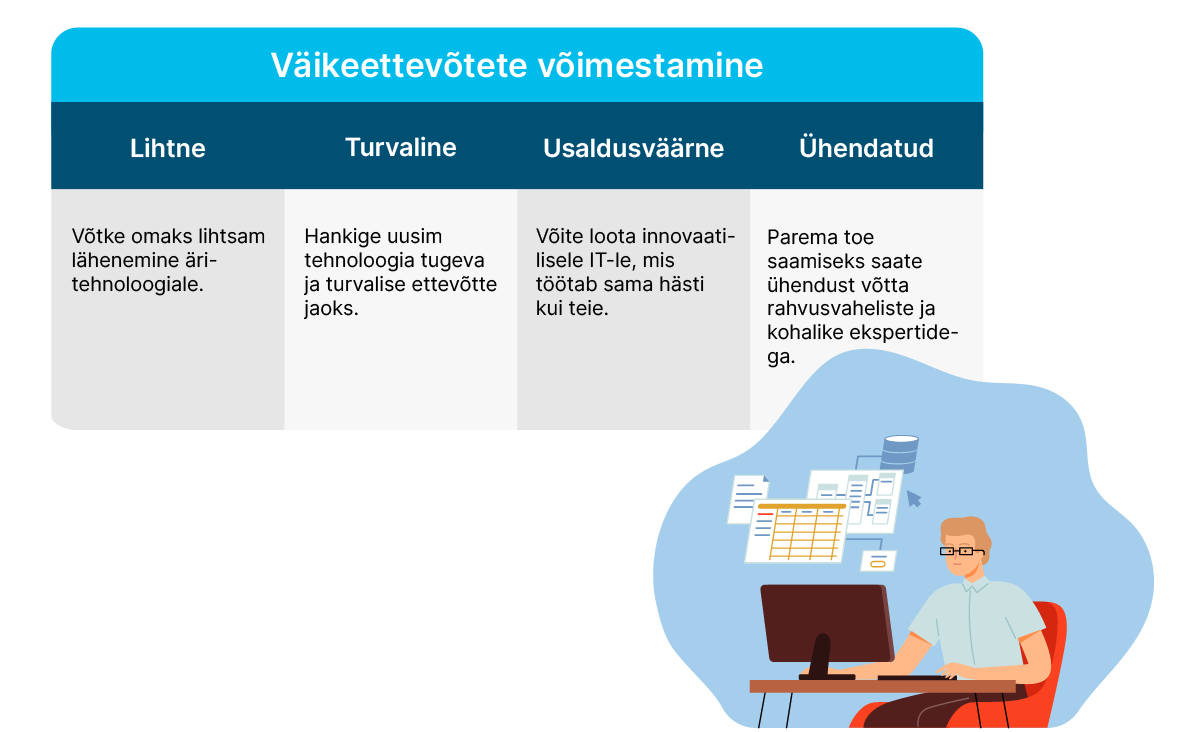 Väikeettevõtete võimestamine

| Lihtne | Turvaline | Usaldusväärne | Ühendatud |
|---|---|---|---|
| Võtke omaks lihtsam lähenemine äritehnoloogiale. | Hankige uusim tehnoloogia tugeva ja turvalise ettevõtte jaoks. | Võite loota innovaatilisele IT-le, mis töötab sama hästi kui teie. | Parema toe saamiseks saate ühendust võtta rahvusvaheliste ja kohalike ekspertidega. |